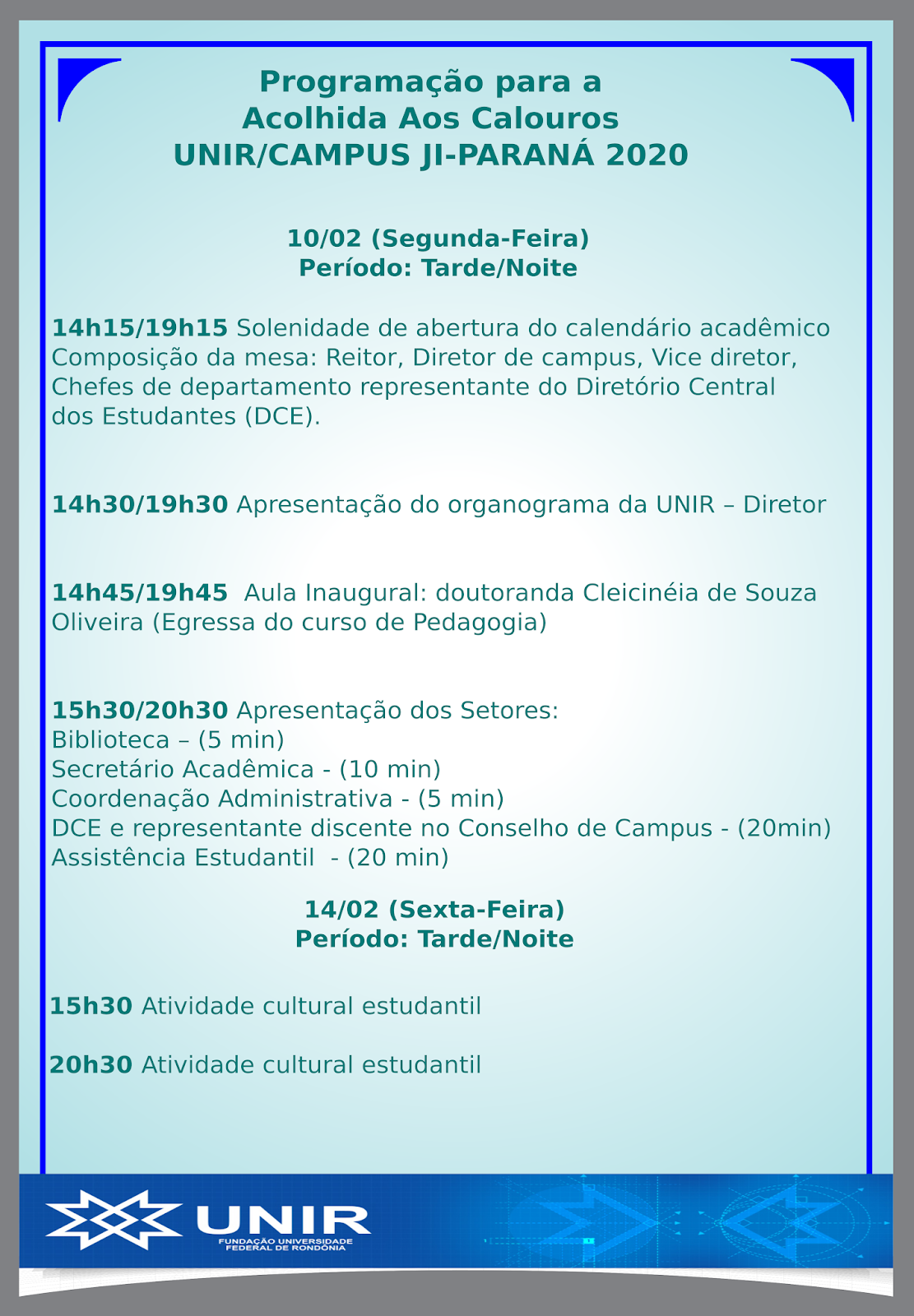 Programação para a
Acolhida Aos Calouros
UNIR/CAMPUS JI-PARANÁ 2020

10/02 (Segunda-Feira)
Período: Tarde/Noite

14h15/19h15 Solenidade de abertura do calendário acadêmico Composição da mesa: Reitor, Diretor de campus, Vice diretor, Chefes de departamento representante do Diretório Central dos Estudantes (DCE).

14h30/19h30 Apresentação do organograma da UNIR – Diretor

14h45/19h45 Aula Inaugural: doutoranda Cleicinéia de Souza Oliveira (Egressa do curso de Pedagogia)

15h30/20h30 Apresentação dos Setores:
Biblioteca – (5 min)
Secretário Acadêmica - (10 min)
Coordenação Administrativa - (5 min)
DCE e representante discente no Conselho de Campus - (20min)
Assistência Estudantil - (20 min)

14/02 (Sexta-Feira)
Período: Tarde/Noite

15h30 Atividade cultural estudantil

20h30 Atividade cultural estudantil

UNIR
FUNDAÇÃO UNIVERSIDADE FEDERAL DE RONDÔNIA